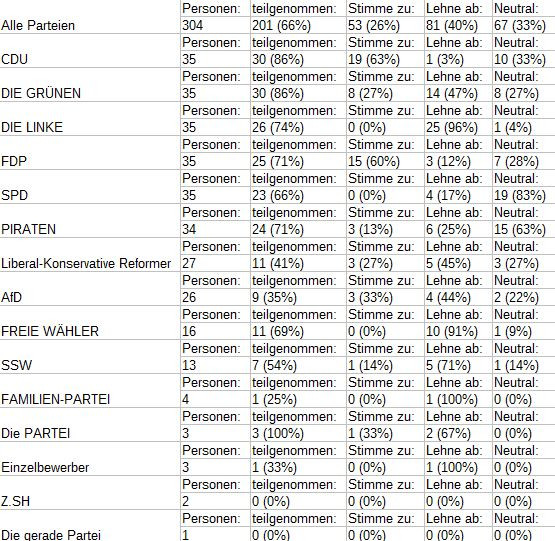 | | Personen: | teilgenommen: | Stimme zu: | Lehne ab: | Neutral: |
|---|---|---|---|---|---|
| Alle Parteien | 304 | 201 (66%) | 53 (26%) | 81 (40%) | 67 (33%) |
| | Personen: | teilgenommen: | Stimme zu: | Lehne ab: | Neutral: |
| CDU | 35 | 30 (86%) | 19 (63%) | 1 (3%) | 10 (33%) |
| | Personen: | teilgenommen: | Stimme zu: | Lehne ab: | Neutral: |
| DIE GRÜNEN | 35 | 30 (86%) | 8 (27%) | 14 (47%) | 8 (27%) |
| | Personen: | teilgenommen: | Stimme zu: | Lehne ab: | Neutral: |
| DIE LINKE | 35 | 26 (74%) | 0 (0%) | 25 (96%) | 1 (4%) |
| | Personen: | teilgenommen: | Stimme zu: | Lehne ab: | Neutral: |
| FDP | 35 | 25 (71%) | 15 (60%) | 3 (12%) | 7 (28%) |
| | Personen: | teilgenommen: | Stimme zu: | Lehne ab: | Neutral: |
| SPD | 35 | 23 (66%) | 0 (0%) | 4 (17%) | 19 (83%) |
| | Personen: | teilgenommen: | Stimme zu: | Lehne ab: | Neutral: |
| PIRATEN | 34 | 24 (71%) | 3 (13%) | 6 (25%) | 15 (63%) |
| | Personen: | teilgenommen: | Stimme zu: | Lehne ab: | Neutral: |
| Liberal-Konservative Reformer | 27 | 11 (41%) | 3 (27%) | 5 (45%) | 3 (27%) |
| | Personen: | teilgenommen: | Stimme zu: | Lehne ab: | Neutral: |
| AfD | 26 | 9 (35%) | 3 (33%) | 4 (44%) | 2 (22%) |
| | Personen: | teilgenommen: | Stimme zu: | Lehne ab: | Neutral: |
| FREIE WÄHLER | 16 | 11 (69%) | 0 (0%) | 10 (91%) | 1 (9%) |
| | Personen: | teilgenommen: | Stimme zu: | Lehne ab: | Neutral: |
| SSW | 13 | 7 (54%) | 1 (14%) | 5 (71%) | 1 (14%) |
| | Personen: | teilgenommen: | Stimme zu: | Lehne ab: | Neutral: |
| FAMILIEN-PARTEI | 4 | 1 (25%) | 0 (0%) | 1 (100%) | 0 (0%) |
| | Personen: | teilgenommen: | Stimme zu: | Lehne ab: | Neutral: |
| Die PARTEI | 3 | 3 (100%) | 1 (33%) | 2 (67%) | 0 (0%) |
| | Personen: | teilgenommen: | Stimme zu: | Lehne ab: | Neutral: |
| Einzelbewerber | 3 | 1 (33%) | 0 (0%) | 1 (100%) | 0 (0%) |
| | Personen: | teilgenommen: | Stimme zu: | Lehne ab: | Neutral: |
| Z.SH | 2 | 0 (0%) | 0 (0%) | 0 (0%) | 0 (0%) |
| | Personen: | teilgenommen: | Stimme zu: | Lehne ab: | Neutral: |
| Die gerade Partei | 1 | 0 (0%) | 0 (0%) | 0 (0%) | 0 (0%) |